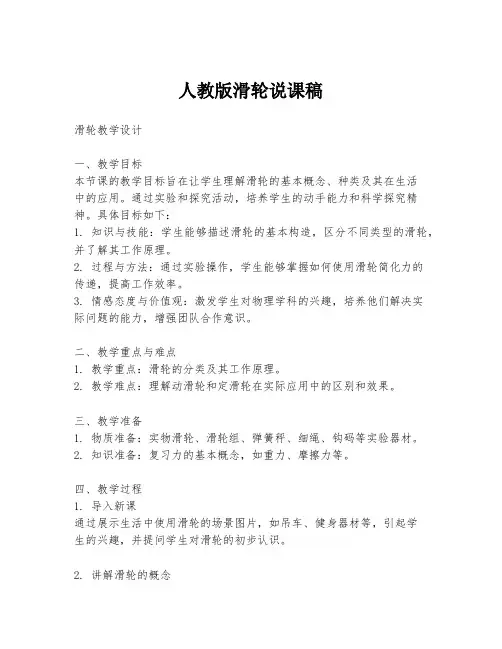 人教版滑轮说课稿

滑轮教学设计

一、教学目标
本节课的教学目标旨在让学生理解滑轮的基本概念、种类及其在生活中的应用。通过实验和探究活动，培养学生的动手能力和科学探究精神。具体目标如下：
1. 知识与技能：学生能够描述滑轮的基本构造，区分不同类型的滑轮，并了解其工作原理。
2. 过程与方法：通过实验操作，学生能够掌握如何使用滑轮简化力的传递，提高工作效率。
3. 情感态度与价值观：激发学生对物理学科的兴趣，培养他们解决实际问题的能力，增强团队合作意识。

二、教学重点与难点
1. 教学重点：滑轮的分类及其工作原理。
2. 教学难点：理解动滑轮和定滑轮在实际应用中的区别和效果。

三、教学准备
1. 物质准备：实物滑轮、滑轮组、弹簧秤、细绳、钩码等实验器材。
2. 知识准备：复习力的基本概念，如重力、摩擦力等。

四、教学过程
1. 导入新课
通过展示生活中使用滑轮的场景图片，如吊车、健身器材等，引起学生的兴趣，并提问学生对滑轮的初步认识。

2. 讲解滑轮的概念